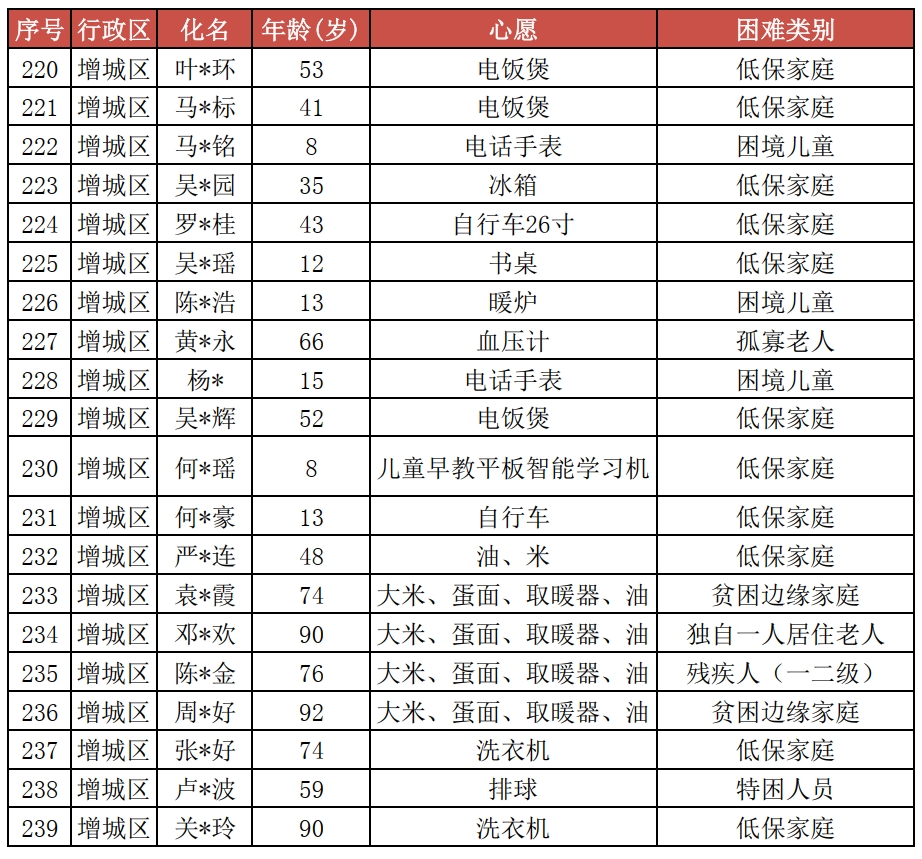 | 序号 | 行政区 | 化名 | 年龄(岁) | 心愿 | 困难类别 |
|---|---|---|---|---|---|
| 220 | 增城区 | 叶*环 | 53 | 电饭煲 | 低保家庭 |
| 221 | 增城区 | 马*标 | 41 | 电饭煲 | 低保家庭 |
| 222 | 增城区 | 马*铭 | 8 | 电话手表 | 困境儿童 |
| 223 | 增城区 | 吴*园 | 35 | 冰箱 | 低保家庭 |
| 224 | 增城区 | 罗*桂 | 43 | 自行车26寸 | 低保家庭 |
| 225 | 增城区 | 吴*瑶 | 12 | 书桌 | 低保家庭 |
| 226 | 增城区 | 陈*浩 | 13 | 暖炉 | 困境儿童 |
| 227 | 增城区 | 黄*永 | 66 | 血压计 | 孤寡老人 |
| 228 | 增城区 | 杨* | 15 | 电话手表 | 困境儿童 |
| 229 | 增城区 | 吴*辉 | 52 | 电饭煲 | 低保家庭 |
| 230 | 增城区 | 何*瑶 | 8 | 儿童早教平板智能学习机 | 低保家庭 |
| 231 | 增城区 | 何*豪 | 13 | 自行车 | 低保家庭 |
| 232 | 增城区 | 严*连 | 48 | 油、米 | 低保家庭 |
| 233 | 增城区 | 袁*霞 | 74 | 大米、蛋面、取暖器、油 | 贫困边缘家庭 |
| 234 | 增城区 | 邓*欢 | 90 | 大米、蛋面、取暖器、油 | 独自一人居住老人 |
| 235 | 增城区 | 陈*金 | 76 | 大米、蛋面、取暖器、油 | 残疾人（一二级） |
| 236 | 增城区 | 周*好 | 92 | 大米、蛋面、取暖器、油 | 贫困边缘家庭 |
| 237 | 增城区 | 张*好 | 74 | 洗衣机 | 低保家庭 |
| 238 | 增城区 | 卢*波 | 59 | 排球 | 特困人员 |
| 239 | 增城区 | 关*玲 | 90 | 洗衣机 | 低保家庭 |